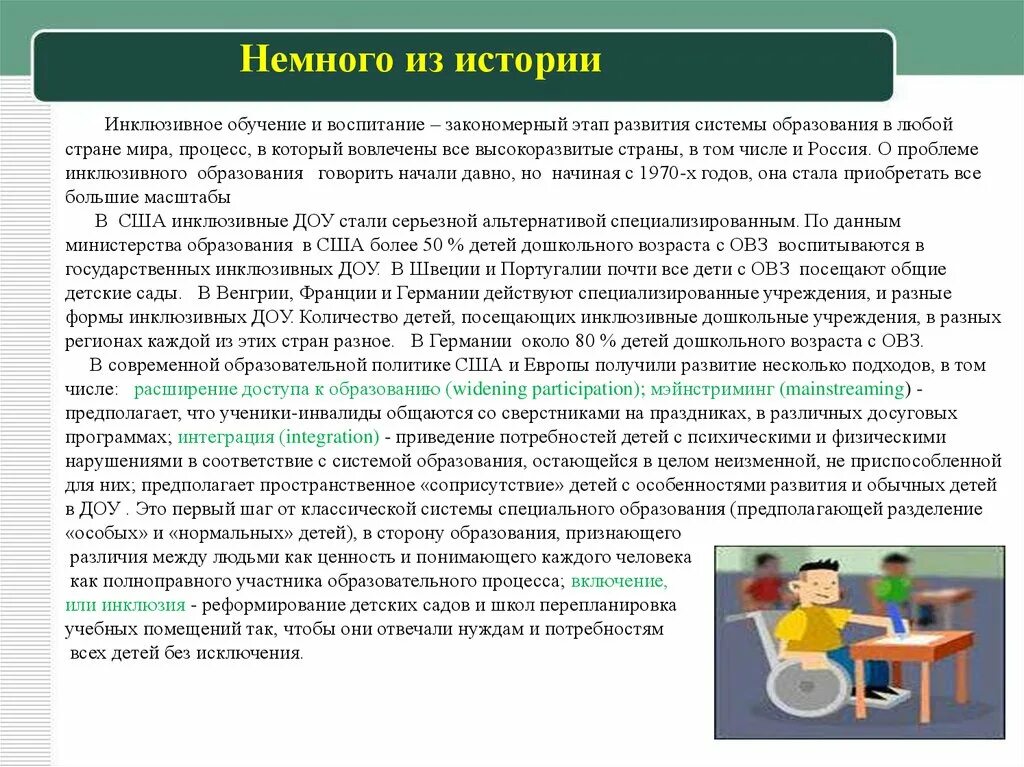 Немного из истории

Инклюзивное обучение и воспитание – закономерный этап развития системы образования в любой стране мира, процесс, в который вовлечены все высокоразвитые страны, в том числе и Россия. О проблеме инклюзивного образования говорить начали давно, но начиная с 1970-х годов, она стала приобретать все большие масштабы

В США инклюзивные ДОУ стали серьезной альтернативой специализированным. По данным министерства образования в США более 50 % детей дошкольного возраста с ОВЗ воспитываются в государственных инклюзивных ДОУ. В Швеции и Португалии почти все дети с ОВЗ посещают общие детские сады. В Венгрии, Франции и Германии действуют специализированные учреждения, и разные формы инклюзивных ДОУ. Количество детей, посещающих инклюзивные дошкольные учреждения, в разных регионах каждой из этих стран разное. В Германии около 80 % детей дошкольного возраста с ОВЗ.

В современной образовательной политике США и Европы получили развитие несколько подходов, в том числе: расширение доступа к образованию (widening participation); мэйнстриминг (mainstreaming) - предполагает, что ученики-инвалиды общаются со сверстниками на праздниках, в различных досуговых программах; интеграция (integration) - приведение потребностей детей с психическими и физическими нарушениями в соответствие с системой образования, остающейся в целом неизменной, не приспособленной для них; предполагает пространственное «соприсутствие» детей с особенностями развития и обычных детей в ДОУ . Это первый шаг от классической системы специального образования (предполагающей разделение «особых» и «нормальных» детей), в сторону образования, признающего различия между людьми как ценность и понимающего каждого человека как полноправного участника образовательного процесса; включение, или инклюзия - реформирование детских садов и школ перепланировка учебных помещений так, чтобы они отвечали нуждам и потребностям всех детей без исключения.